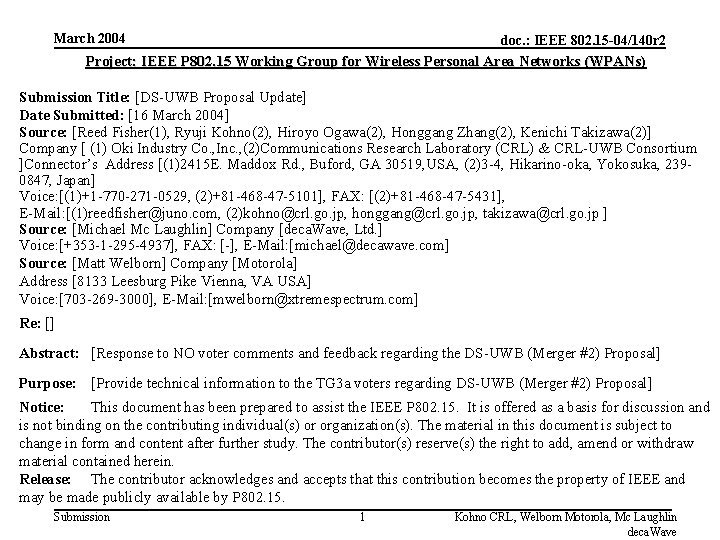 March 2004

doc.: IEEE 802.15-04/140r2

Project: IEEE P802.15 Working Group for Wireless Personal Area Networks (WPANs)

Submission Title: [DS-UWB Proposal Update]
Date Submitted: [16 March 2004]
Source: [Reed Fisher(1), Ryuji Kohno(2), Hiroyo Ogawa(2), Honggang Zhang(2), Kenichi Takizawa(2)] Company [ (1) Oki Industry Co.,Inc.,(2)Communications Research Laboratory (CRL) & CRL-UWB Consortium ]Connector's Address [(1)2415E. Maddox Rd., Buford, GA 30519,USA, (2)3-4, Hikarino-oka, Yokosuka, 239-0847, Japan]
Voice:[(1)+1-770-271-0529, (2)+81-468-47-5101], FAX: [(2)+81-468-47-5431],
E-Mail:[(1)reedfisher@juno.com, (2)kohno@crl.go.jp, honggang@crl.go.jp, takizawa@crl.go.jp ]
Source: [Michael Mc Laughlin] Company [decaWave, Ltd.]
Voice:[+353-1-295-4937], FAX: [-], E-Mail:[michael@decawave.com]
Source: [Matt Welborn] Company [Motorola]
Address [8133 Leesburg Pike Vienna, VA USA]
Voice:[703-269-3000], E-Mail:[mwelborn@xtremespectrum.com]

Re: []

Abstract: [Response to NO voter comments and feedback regarding the DS-UWB (Merger #2) Proposal]

Purpose: [Provide technical information to the TG3a voters regarding DS-UWB (Merger #2) Proposal]

Notice: This document has been prepared to assist the IEEE P802.15. It is offered as a basis for discussion and is not binding on the contributing individual(s) or organization(s). The material in this document is subject to change in form and content after further study. The contributor(s) reserve(s) the right to add, amend or withdraw material contained herein.
Release: The contributor acknowledges and accepts that this contribution becomes the property of IEEE and may be made publicly available by P802.15.

Submission

1

Kohno CRL, Welborn Motorola, Mc Laughlin decaWave